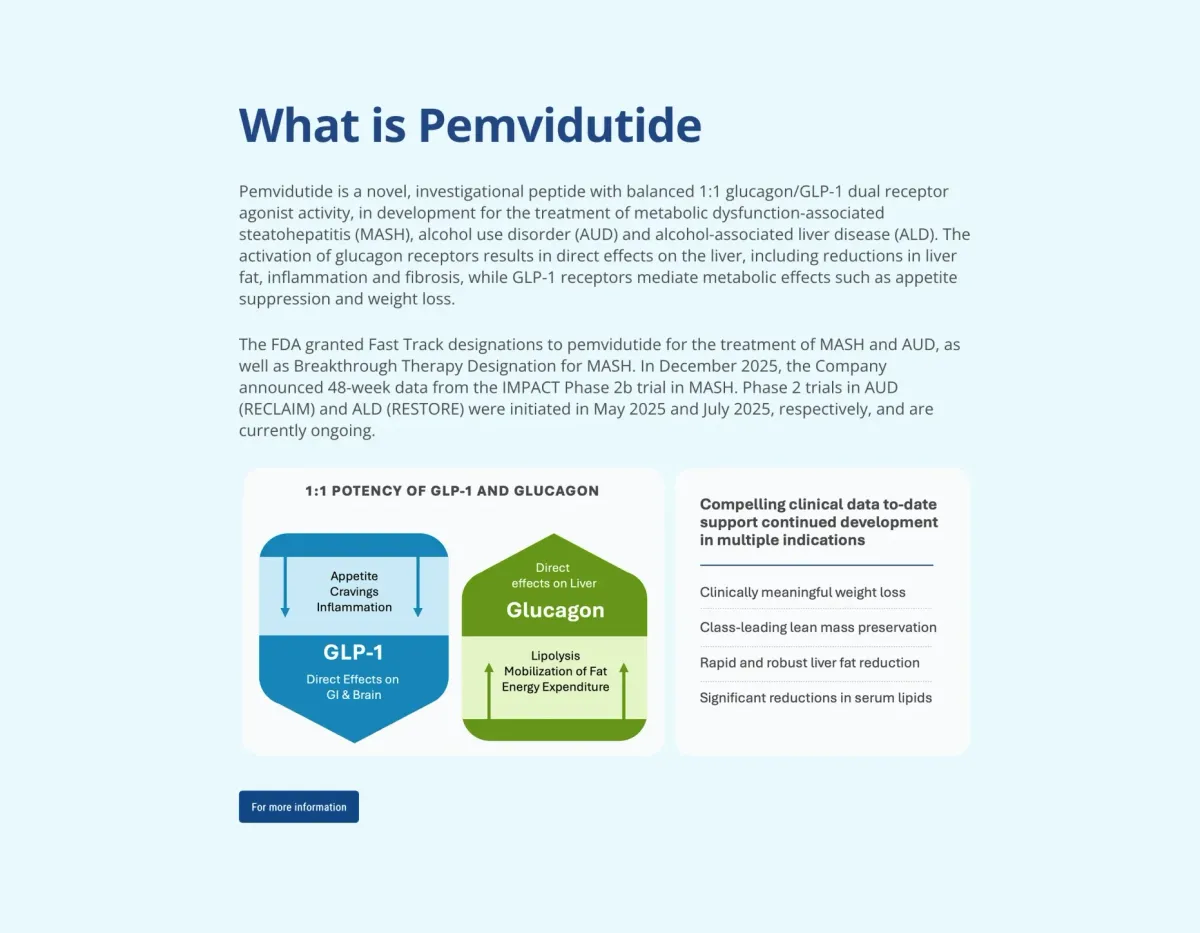 What is Pemvidutide

Pemvidutide is a novel, investigational peptide with balanced 1:1 glucagon/GLP-1 dual receptor agonist activity, in development for the treatment of metabolic dysfunction-associated steatohepatitis (MASH), alcohol use disorder (AUD) and alcohol-associated liver disease (ALD). The activation of glucagon receptors results in direct effects on the liver, including reductions in liver fat, inflammation and fibrosis, while GLP-1 receptors mediate metabolic effects such as appetite suppression and weight loss.

The FDA granted Fast Track designations to pemvidutide for the treatment of MASH and AUD, as well as Breakthrough Therapy Designation for MASH. In December 2025, the Company announced 48-week data from the IMPACT Phase 2b trial in MASH. Phase 2 trials in AUD (RECLAIM) and ALD (RESTORE) were initiated in May 2025 and July 2025, respectively, and are currently ongoing.

1:1 POTENCY OF GLP-1 AND GLUCAGON

Appetite
Cravings
Inflammation

GLP-1
Direct Effects on GI & Brain

Direct effects on Liver
Glucagon

Lipolysis
Mobilization of Fat
Energy Expenditure

Compelling clinical data to-date support continued development in multiple indications

Clinically meaningful weight loss

Class-leading lean mass preservation

Rapid and robust liver fat reduction

Significant reductions in serum lipids

For more information